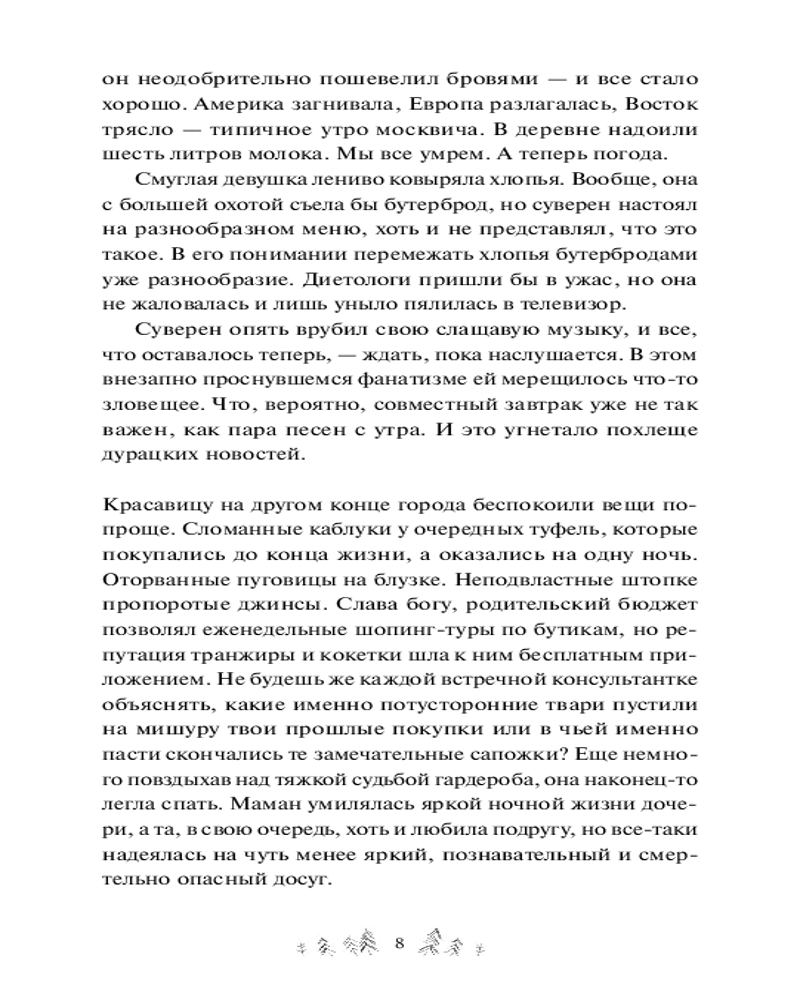 он неодобрительно пошевелил бровями — и все стало хорошо. Америка загнивала, Европа разлагалась, Восток трясло — типичное утро москвича. В деревне надоили шесть литров молока. Мы все умрем. А теперь погода.

Смуглая девушка лениво ковыряла хлопья. Вообще, она с большей охотой съела бы бутерброд, но суверен настоял на разнообразном меню, хоть и не представлял, что это такое. В его понимании перемежать хлопья бутербродами уже разнообразие. Диетологи пришли бы в ужас, но она не жаловалась и лишь уныло пялилась в телевизор.

Суверен опять врубил свою слащавую музыку, и все, что оставалось теперь, — ждать, пока наслушается. В этом внезапно проснувшемся фанатизме ей мерещилось что-то зловещее. Что, вероятно, совместный завтрак уже не так важен, как пара песен с утра. И это угнетало похлеще дурацких новостей.

Красавицу на другом конце города беспокоили вещи попроще. Сломанные каблуки у очередных туфель, которые покупались до конца жизни, а оказались на одну ночь. Оторванные пуговицы на блузке. Неподвластные штопке пропоротые джинсы. Слава богу, родительский бюджет позволял еженедельные шопинг-туры по бутикам, но репутация транжиры и кокетки шла к ним бесплатным приложением. Не будешь же каждой встречной консультантке объяснять, какие именно потусторонние твари пустили на мишуру твои прошлые покупки или в чьей именно пасти скончались те замечательные сапожки? Еще немного повздыхав над тяжкой судьбой гардероба, она наконец-то легла спать. Маман умилялась яркой ночной жизни дочери, а та, в свою очередь, хоть и любила подругу, но все-таки надеялась на чуть менее яркий, познавательный и смертельно опасный досуг.

8